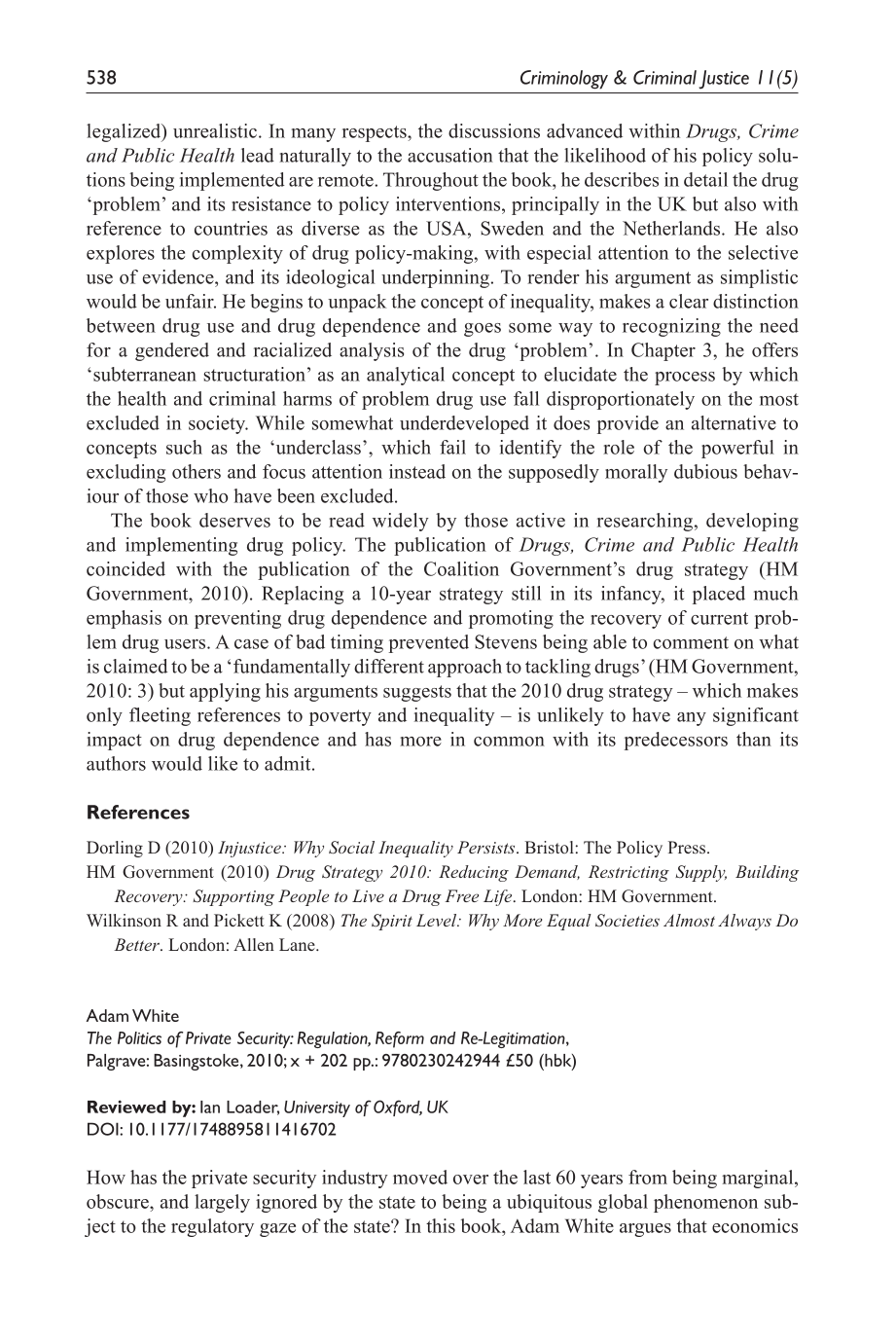 538 Criminology & Criminal Justice 11(5)

legalized) unrealistic. In many respects, the discussions advanced within Drugs, Crime and Public Health lead naturally to the accusation that the likelihood of his policy solutions being implemented are remote. Throughout the book, he describes in detail the drug 'problem' and its resistance to policy interventions, principally in the UK but also with reference to countries as diverse as the USA, Sweden and the Netherlands. He also explores the complexity of drug policy-making, with especial attention to the selective use of evidence, and its ideological underpinning. To render his argument as simplistic would be unfair. He begins to unpack the concept of inequality, makes a clear distinction between drug use and drug dependence and goes some way to recognizing the need for a gendered and racialized analysis of the drug 'problem'. In Chapter 3, he offers 'subterranean structuration' as an analytical concept to elucidate the process by which the health and criminal harms of problem drug use fall disproportionately on the most excluded in society. While somewhat underdeveloped it does provide an alternative to concepts such as the 'underclass', which fail to identify the role of the powerful in excluding others and focus attention instead on the supposedly morally dubious behaviour of those who have been excluded.

The book deserves to be read widely by those active in researching, developing and implementing drug policy. The publication of Drugs, Crime and Public Health coincided with the publication of the Coalition Government's drug strategy (HM Government, 2010). Replacing a 10-year strategy still in its infancy, it placed much emphasis on preventing drug dependence and promoting the recovery of current problem drug users. A case of bad timing prevented Stevens being able to comment on what is claimed to be a 'fundamentally different approach to tackling drugs' (HM Government, 2010: 3) but applying his arguments suggests that the 2010 drug strategy – which makes only fleeting references to poverty and inequality – is unlikely to have any significant impact on drug dependence and has more in common with its predecessors than its authors would like to admit.

References

Dorling D (2010) Injustice: Why Social Inequality Persists. Bristol: The Policy Press.
HM Government (2010) Drug Strategy 2010: Reducing Demand, Restricting Supply, Building Recovery: Supporting People to Live a Drug Free Life. London: HM Government.
Wilkinson R and Pickett K (2008) The Spirit Level: Why More Equal Societies Almost Always Do Better. London: Allen Lane.

Adam White
The Politics of Private Security: Regulation, Reform and Re-Legitimation,
Palgrave: Basingstoke, 2010; x + 202 pp.: 9780230242944 £50 (hbk)

Reviewed by: Ian Loader, University of Oxford, UK
DOI: 10.1177/1748895811416702

How has the private security industry moved over the last 60 years from being marginal, obscure, and largely ignored by the state to being a ubiquitous global phenomenon subject to the regulatory gaze of the state? In this book, Adam White argues that economics